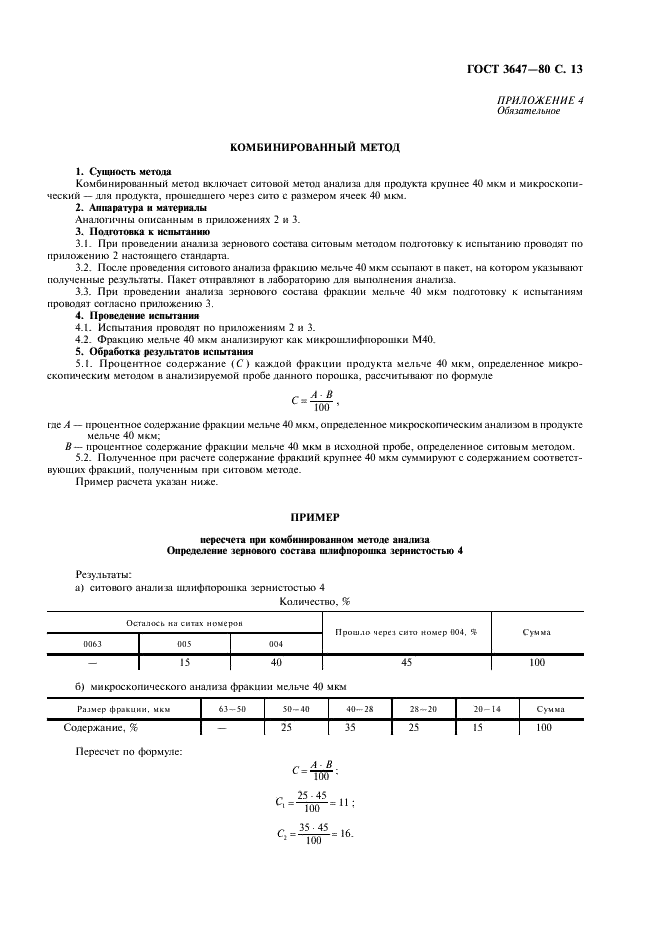 ГОСТ 3647—80 С. 13

ПРИЛОЖЕНИЕ 4
Обязательное

КОМБИНИРОВАННЫЙ МЕТОД

1. Сущность метода
Комбинированный метод включает ситовой метод анализа для продукта крупнее 40 мкм и микроскопический — для продукта, прошедшего через сито с размером ячеек 40 мкм.
2. Аппаратура и материалы
Аналогичны описанным в приложениях 2 и 3.
3. Подготовка к испытанию
3.1. При проведении анализа зернового состава ситовым методом подготовку к испытанию проводят по приложению 2 настоящего стандарта.
3.2. После проведения ситового анализа фракцию мельче 40 мкм ссыпают в пакет, на котором указывают полученные результаты. Пакет отправляют в лабораторию для выполнения анализа.
3.3. При проведении анализа зернового состава фракции мельче 40 мкм подготовку к испытаниям проводят согласно приложению 3.
4. Проведение испытания
4.1. Испытания проводят по приложениям 2 и 3.
4.2. Фракцию мельче 40 мкм анализируют как микрошлифпорошки М40.
5. Обработка результатов испытания
5.1. Процентное содержание ($C$) каждой фракции продукта мельче 40 мкм, определенное микроскопическим методом в анализируемой пробе данного порошка, рассчитывают по формуле

$C = \frac{A \cdot B}{100}$,

где $A$ — процентное содержание фракции мельче 40 мкм, определенное микроскопическим анализом в продукте мельче 40 мкм;
$B$ — процентное содержание фракции мельче 40 мкм в исходной пробе, определенное ситовым методом.
5.2. Полученное при расчете содержание фракций крупнее 40 мкм суммируют с содержанием соответствующих фракций, полученным при ситовом методе.
Пример расчета указан ниже.

ПРИМЕР

пересчета при комбинированном методе анализа
Определение зернового состава шлифпорошка зернистостью 4

Результаты:
а) ситового анализа шлифпорошка зернистостью 4

Количество, %

| Осталось на ситах номеров | | | Прошло через сито номер 004, % | Сумма |
|---|---|---|---|---|
| 0063 | 005 | 004 | | |
| — | 15 | 40 | 45 | 100 |

б) микроскопического анализа фракции мельче 40 мкм

| Размер фракции, мкм | 63—50 | 50—40 | 40—28 | 28—20 | 20—14 | Сумма |
|---|---|---|---|---|---|---|
| Содержание, % | — | 25 | 35 | 25 | 15 | 100 |

Пересчет по формуле:

$C = \frac{A \cdot B}{100}$;

$C_1 = \frac{25 \cdot 45}{100} = 11$;

$C_2 = \frac{35 \cdot 45}{100} = 16$.